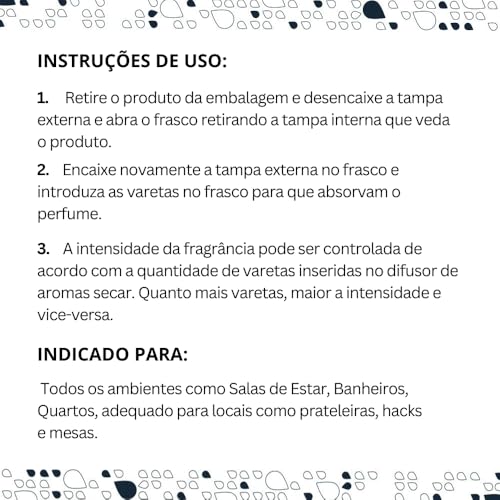 INSTRUÇÕES DE USO:

1. Retire o produto da embalagem e desencaixe a tampa externa e abra o frasco retirando a tampa interna que veda o produto.

2. Encaixe novamente a tampa externa no frasco e introduza as varetas no frasco para que absorvam o perfume.

3. A intensidade da fragrância pode ser controlada de acordo com a quantidade de varetas inseridas no difusor de aromas secar. Quanto mais varetas, maior a intensidade e vice-versa.

INDICADO PARA:

Todos os ambientes como Salas de Estar, Banheiros, Quartos, adequado para locais como prateleiras, hacks e mesas.